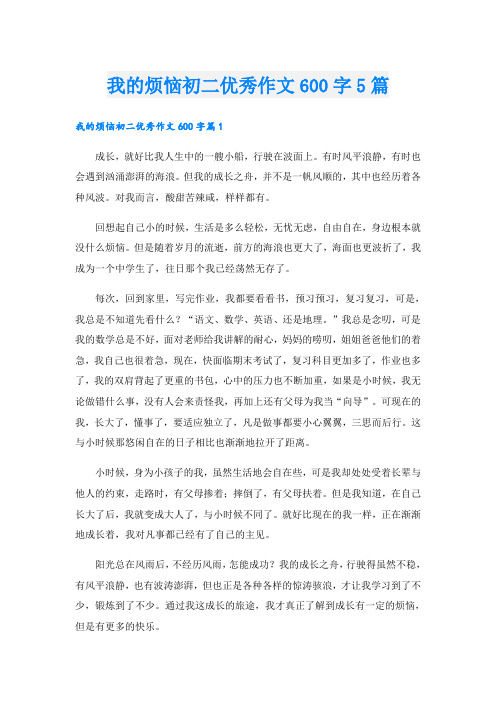 我的烦恼初二优秀作文600字5篇

我的烦恼初二优秀作文600字篇1

成长，就好比我人生中的一艘小船，行驶在波面上。有时风平浪静，有时也会遇到汹涌澎湃的海浪。但我的成长之舟，并不是一帆风顺的，其中也经历着各种风波。对我而言，酸甜苦辣咸，样样都有。

回想起自己小的时候，生活是多么轻松，无忧无虑，自由自在，身边根本就没什么烦恼。但是随着岁月的流逝，前方的海浪也更大了，海面也更波折了，我成为一个中学生了，往日那个我已经荡然无存了。

每次，回到家里，写完作业，我都要看看书，预习预习，复习复习，可是，我总是不知道先看什么？“语文、数学、英语、还是地理。”我总是念叨，可是我的数学总是不好，面对老师给我讲解的耐心，妈妈的唠叨，姐姐爸爸他们的着急，我自己也很着急，现在，快面临期末考试了，复习科目更加多了，作业也多了，我的双肩背起了更重的书包，心中的压力也不断加重，如果是小时候，我无论做错什么事，没有人会来责怪我，再加上还有父母为我当“向导”。可现在的我，长大了，懂事了，要适应独立了，凡是做事都要小心翼翼，三思而后行。这与小时候那悠闲自在的日子相比也渐渐地拉开了距离。

小时候，身为小孩子的我，虽然生活地会自在些，可是我却处处受着长辈与他人的约束，走路时，有父母搀着；摔倒了，有父母扶着。但是我知道，在自己长大了后，我就变成大人了，与小时候不同了。就好比现在的我一样，正在渐渐地成长着，我对凡事都已经有了自己的主见。

阳光总在风雨后，不经历风雨，怎能成功？我的成长之舟，行驶得虽然不稳，有风平浪静，也有波涛澎湃，但也正是各种各样的惊涛骇浪，才让我学习到了不少，锻炼到了不少。通过我这成长的旅途，我才真正了解到成长有一定的烦恼，但是有更多的快乐。